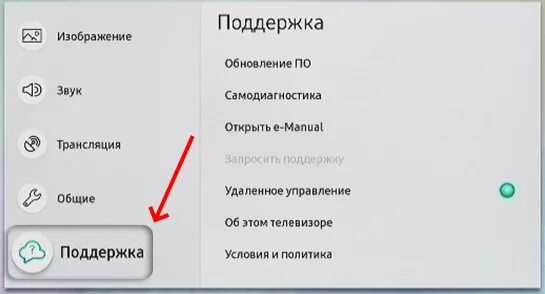 Изображение

Звук

Трансляция

Общие

Поддержка

Поддержка

Обновление ПО

Самодиагностика

Открыть e-Manual

Запросить поддержку

Удаленное управление

Об этом телевизоре

Условия и политика